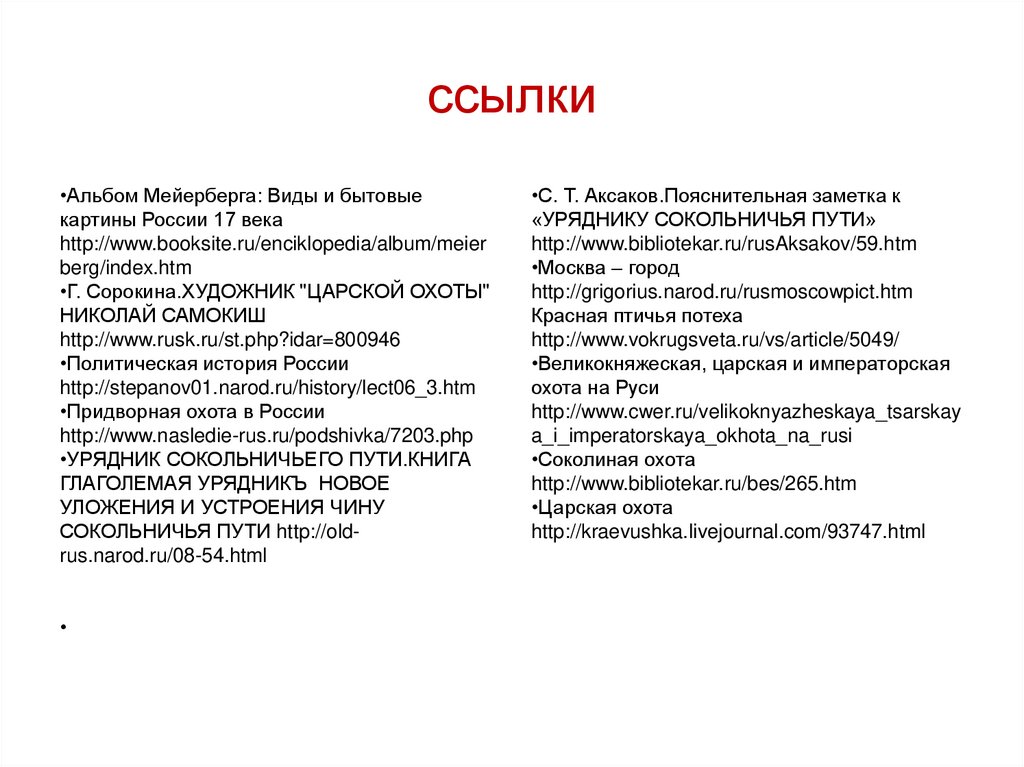 ССЫЛКИ

•Альбом Мейерберга: Виды и бытовые картины России 17 века http://www.booksite.ru/enciklopedia/album/meierberg/index.htm
•Г. Сорокина.ХУДОЖНИК "ЦАРСКОЙ ОХОТЫ" НИКОЛАЙ САМОКИШ http://www.rusk.ru/st.php?idar=800946
•Политическая история России http://stepanov01.narod.ru/history/lect06_3.htm
•Придворная охота в России http://www.nasledie-rus.ru/podshivka/7203.php
•УРЯДНИК СОКОЛЬНИЧЬЕГО ПУТИ.КНИГА ГЛАГОЛЕМАЯ УРЯДНИКЪ НОВОЕ УЛОЖЕНИЯ И УСТРОЕНИЯ ЧИНУ СОКОЛЬНИЧЬЯ ПУТИ http://old-rus.narod.ru/08-54.html

•

•С. Т. Аксаков.Пояснительная заметка к «УРЯДНИКУ СОКОЛЬНИЧЬЯ ПУТИ» http://www.bibliotekar.ru/rusAksakov/59.htm
•Москва – город http://grigorius.narod.ru/rusmoscowpict.htm
Красная птичья потеха http://www.vokrugsveta.ru/vs/article/5049/
•Великокняжеская, царская и императорская охота на Руси http://www.cwer.ru/velikoknyazheskaya_tsarskaya_i_imperatorskaya_okhota_na_rusi
•Соколиная охота http://www.bibliotekar.ru/bes/265.htm
•Царская охота http://kraevushka.livejournal.com/93747.html